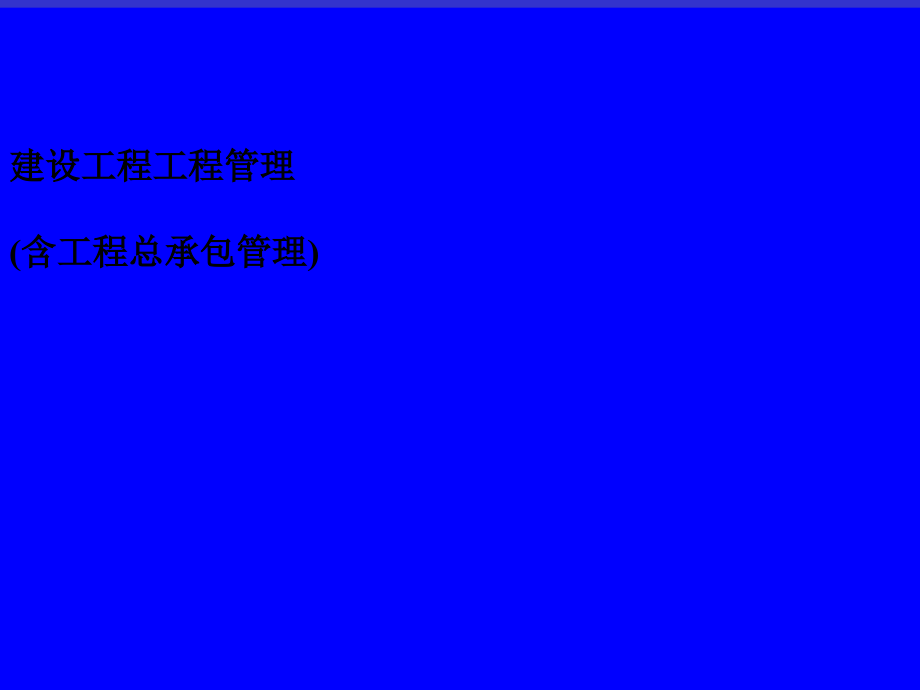 建设工程工程管理

(含工程总承包管理)